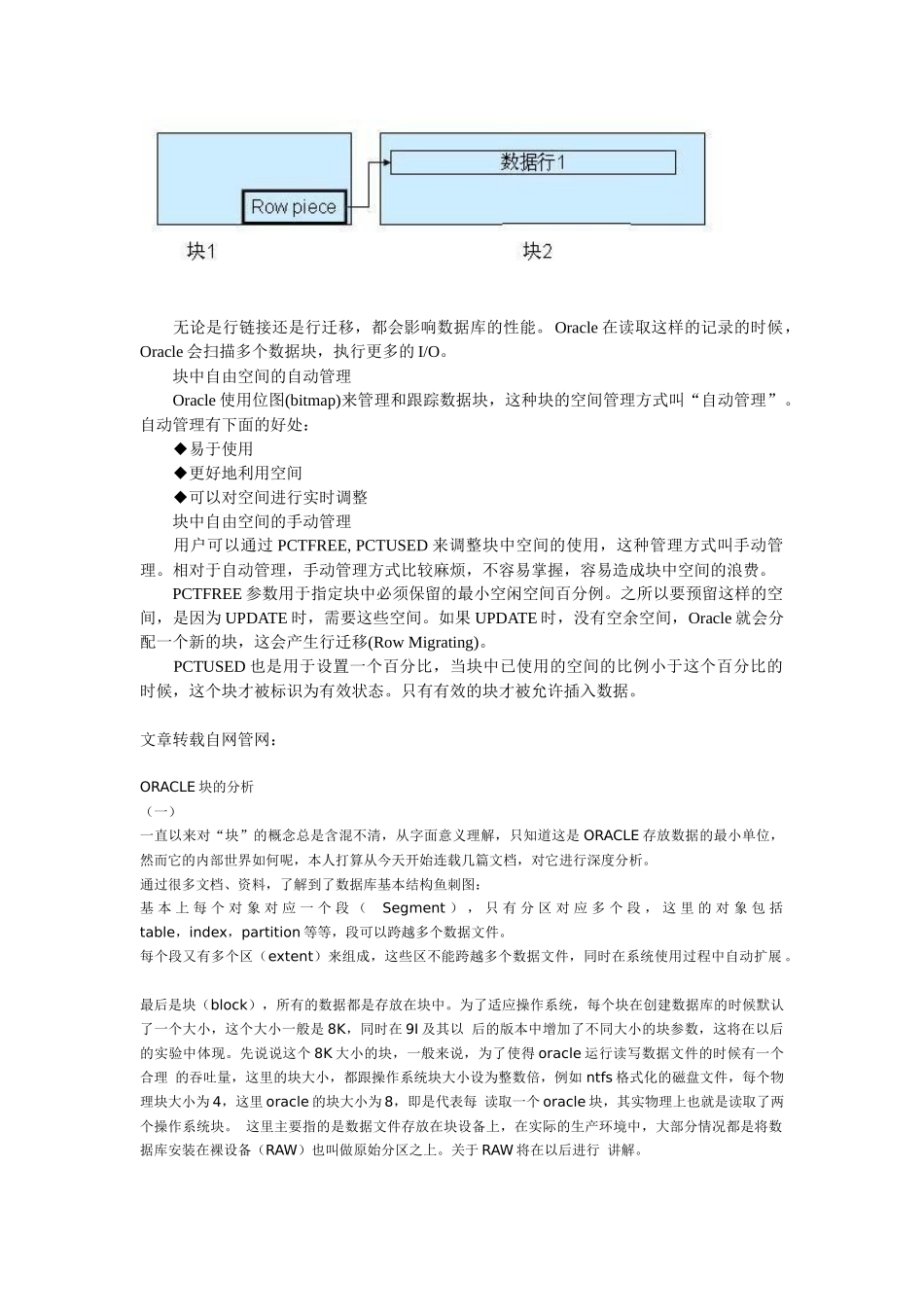 数据行1

Row piece

块1

块2

无论是行链接还是行迁移，都会影响数据库的性能。Oracle 在读取这样的记录的时候，Oracle 会扫描多个数据块，执行更多的 I/O。

块中自由空间的自动管理

Oracle 使用位图(bitmap)来管理和跟踪数据块，这种块的空间管理方式叫“自动管理”。自动管理有下面的好处：

◆易于使用

◆更好地利用空间

◆可以对空间进行实时调整

块中自由空间的手动管理

用户可以通过 PCTFREE, PCTUSED 来调整块中空间的使用，这种管理方式叫手动管理。相对于自动管理，手动管理方式比较麻烦，不容易掌握，容易造成块中空间的浪费。

PCTFREE 参数用于指定块中必须保留的最小空闲空间百分例。之所以要预留这样的空间，是因为 UPDATE 时，需要这些空间。如果 UPDATE 时，没有空余空间，Oracle 就会分配一个新的块，这会产生行迁移(Row Migrating)。

PCTUSED 也是用于设置一个百分比，当块中已使用的空间的比例小于这个百分比的时候，这个块才被标识为有效状态。只有有效的块才被允许插入数据。

文章转载自网管网：

ORACLE 块的分析

（一）

一直以来对“块”的概念总是含混不清，从字面意义理解，只知道这是 ORACLE 存放数据的最小单位，然而它的内部世界如何呢，本人打算从今天开始连载几篇文档，对它进行深度分析。

通过很多文档、资料，了解到了数据库基本结构鱼刺图：

基本上每个对象对应一个段（ Segment），只有分区对应多个段，这里的对象包括 table，index，partition 等等，段可以跨越多个数据文件。

每个段又有多个区（extent）来组成，这些区不能跨越多个数据文件，同时在系统使用过程中自动扩展。

最后是块（block），所有的数据都是存放在块中。为了适应操作系统，每个块在创建数据库的时候默认了一个大小，这个大小一般是 8K，同时在 9I 及其以 后的版本中增加了不同大小的块参数，这将在以后的实验中体现。先说说这个 8K 大小的块，一般来说，为了使得 oracle 运行读写数据文件的时候有一个合理 的吞吐量，这里的块大小，都跟操作系统块大小设为整数倍，例如 ntfs 格式化的磁盘文件，每个物理块大小为 4，这里 oracle 的块大小为 8，即是代表每 读取一个 oracle 块，其实物理上也就是读取了两个操作系统块。 这里主要指的是数据文件存放在块设备上，在实际的生产环境中，大部分情况都是将数据库安装在裸设备（RAW）也叫做原始分区之上。关于 RAW 将在以后进行 讲解。